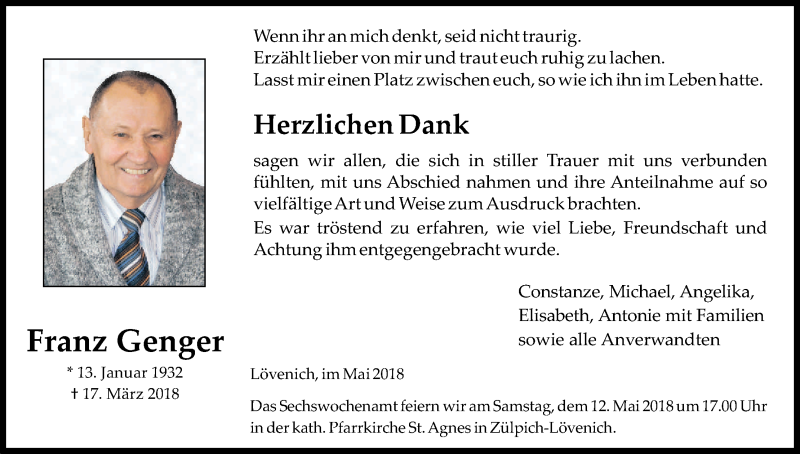 Wenn ihr an mich denkt, seid nicht traurig.
Erzählt lieber von mir und traut euch ruhig zu lachen.
Lasst mir einen Platz zwischen euch, so wie ich ihn im Leben hatte.

Herzlichen Dank

sagen wir allen, die sich in stiller Trauer mit uns verbunden fühlten, mit uns Abschied nahmen und ihre Anteilnahme auf so vielfältige Art und Weise zum Ausdruck brachten.
Es war tröstend zu erfahren, wie viel Liebe, Freundschaft und Achtung ihm entgegengebracht wurde.

Constanze, Michael, Angelika,
Elisabeth, Antonie mit Familien
sowie alle Anverwandten

Franz Genger
* 13. Januar 1932
† 17. März 2018

Lövenich, im Mai 2018

Das Sechswochenamt feiern wir am Samstag, dem 12. Mai 2018 um 17.00 Uhr in der kath. Pfarrkirche St. Agnes in Zülpich-Lövenich.